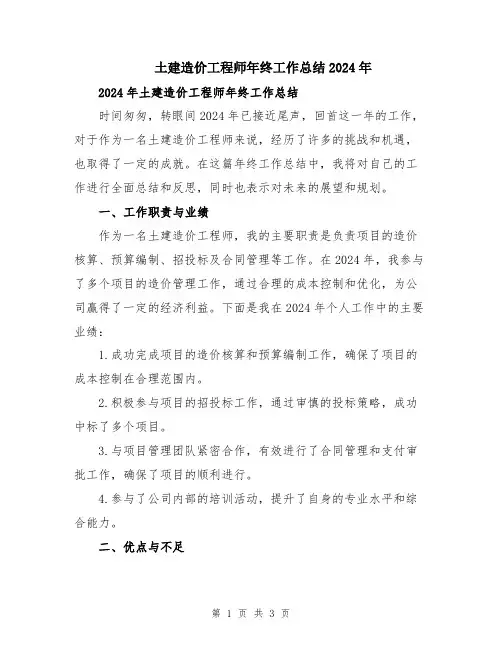 土建造价工程师年终工作总结2024年

2024年土建造价工程师年终工作总结

时间匆匆，转眼间2024年已接近尾声，回首这一年的工作，对于作为一名土建造价工程师来说，经历了许多的挑战和机遇，也取得了一定的成就。在这篇年终工作总结中，我将对自己的工作进行全面总结和反思，同时也表示对未来的展望和规划。

一、工作职责与业绩

作为一名土建造价工程师，我的主要职责是负责项目的造价核算、预算编制、招投标及合同管理等工作。在2024年，我参与了多个项目的造价管理工作，通过合理的成本控制和优化，为公司赢得了一定的经济利益。下面是我在2024年个人工作中的主要业绩：

1.成功完成项目的造价核算和预算编制工作，确保了项目的成本控制在合理范围内。

2.积极参与项目的招投标工作，通过审慎的投标策略，成功中标了多个项目。

3.与项目管理团队紧密合作，有效进行了合同管理和支付审批工作，确保了项目的顺利进行。

4.参与了公司内部的培训活动，提升了自身的专业水平和综合能力。

二、优点与不足

第 1 页 共 3 页